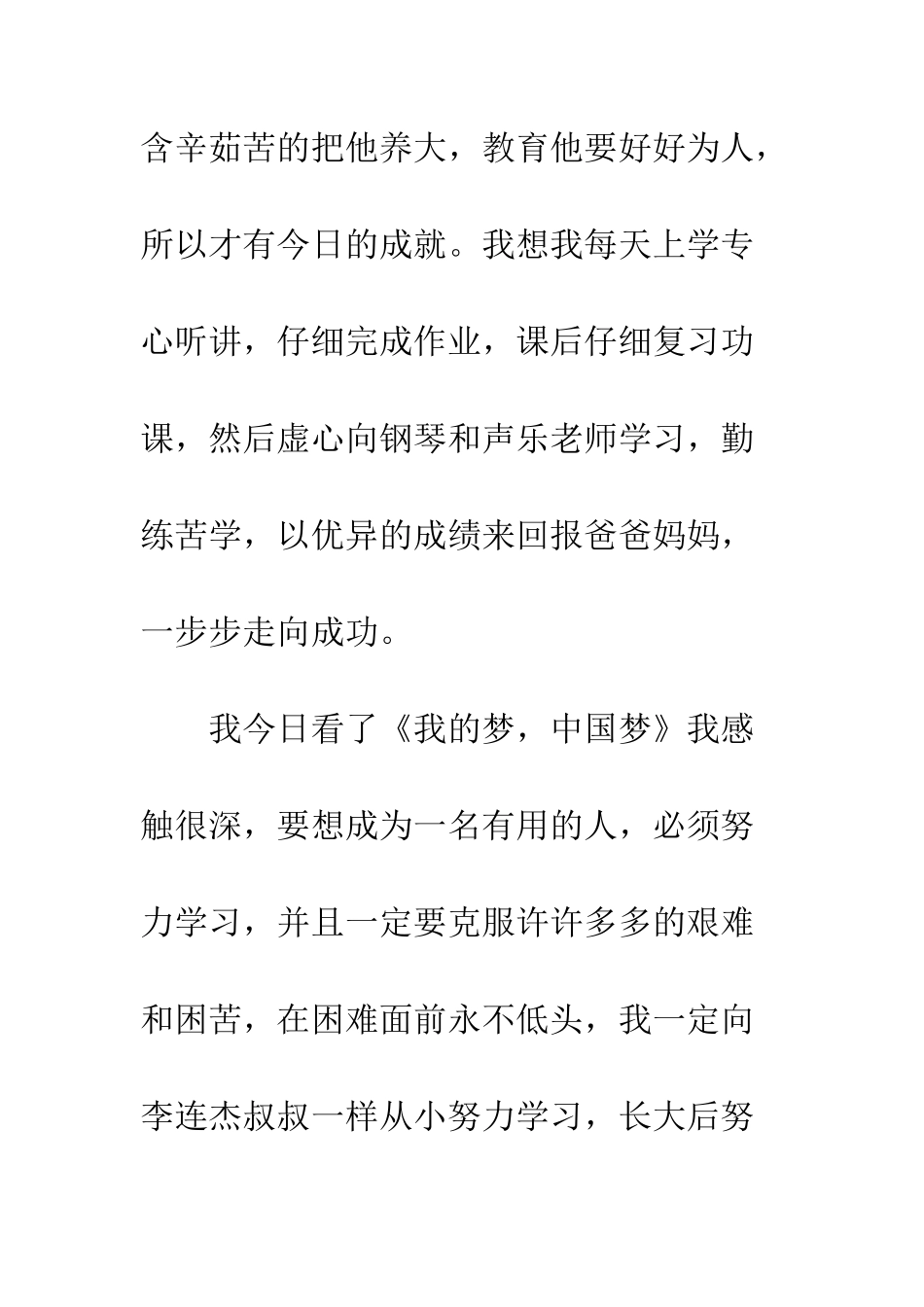 含辛茹苦的把他养大，教育他要好好为人，所以才有今日的成就。我想我每天上学专心听讲，仔细完成作业，课后仔细复习功课，然后虚心向钢琴和声乐老师学习，勤练苦学，以优异的成绩来回报爸爸妈妈，一步步走向成功。

我今日看了《我的梦，中国梦》我感触很深，要想成为一名有用的人，必须努力学习，并且一定要克服许许多多的艰难和困苦，在困难面前永不低头，我一定向李连杰叔叔一样从小努力学习，长大后努